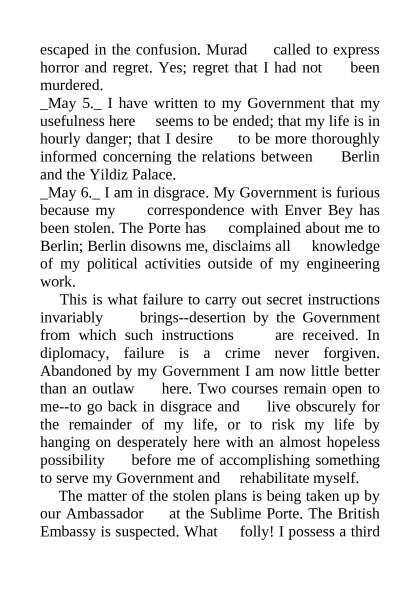 escaped in the confusion. Murad called to express horror and regret. Yes; regret that I had not been murdered.
_May 5._ I have written to my Government that my usefulness here seems to be ended; that my life is in hourly danger; that I desire to be more thoroughly informed concerning the relations between Berlin and the Yildiz Palace.
_May 6._ I am in disgrace. My Government is furious because my correspondence with Enver Bey has been stolen. The Porte has complained about me to Berlin; Berlin disowns me, disclaims all knowledge of my political activities outside of my engineering work.

This is what failure to carry out secret instructions invariably brings--desertion by the Government from which such instructions are received. In diplomacy, failure is a crime never forgiven. Abandoned by my Government I am now little better than an outlaw here. Two courses remain open to me--to go back in disgrace and live obscurely for the remainder of my life, or to risk my life by hanging on desperately here with an almost hopeless possibility before me of accomplishing something to serve my Government and rehabilitate myself.

The matter of the stolen plans is being taken up by our Ambassador at the Sublime Porte. The British Embassy is suspected. What folly! I possess a third